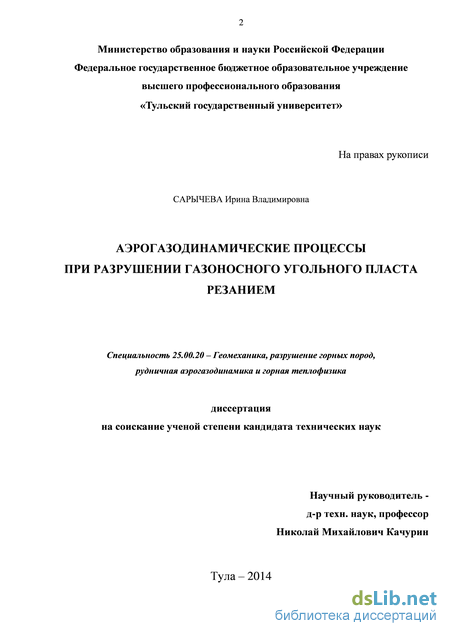 2

Министерство образования и науки Российской Федерации
Федеральное государственное бюджетное образовательное учреждение
высшего профессионального образования
«Тульский государственный университет»

На правах рукописи

САРЫЧЕВА Ирина Владимировна

АЭРОГАЗОДИНАМИЧЕСКИЕ ПРОЦЕССЫ
ПРИ РАЗРУШЕНИИ ГАЗОНОСНОГО УГОЛЬНОГО ПЛАСТА
РЕЗАНИЕМ

Специальность 25.00.20 – Геомеханика, разрушение горных пород, рудничная аэрогазодинамика и горная теплофизика

диссертация
на соискание ученой степени кандидата технических наук

Научный руководитель -
д-р техн. наук, профессор
Николай Михайлович Качурин

Тула – 2014

dsLib.net
библиотека диссертаций